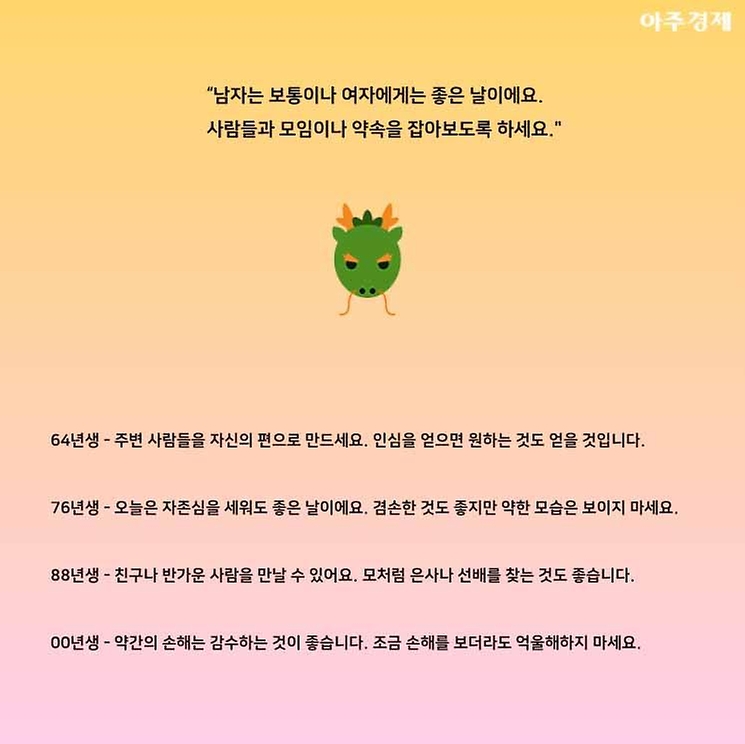 아주경제

"남자는 보통이나 여자에게는 좋은 날이에요.
사람들과 모임이나 약속을 잡아보도록 하세요."

64년생 - 주변 사람들을 자신의 편으로 만드세요. 인심을 얻으면 원하는 것도 얻을 것입니다.

76년생 - 오늘은 자존심을 세워도 좋은 날이에요. 겸손한 것도 좋지만 약한 모습은 보이지 마세요.

88년생 - 친구나 반가운 사람을 만날 수 있어요. 모처럼 은사나 선배를 찾는 것도 좋습니다.

00년생 - 약간의 손해는 감수하는 것이 좋습니다. 조금 손해를 보더라도 억울해하지 마세요.